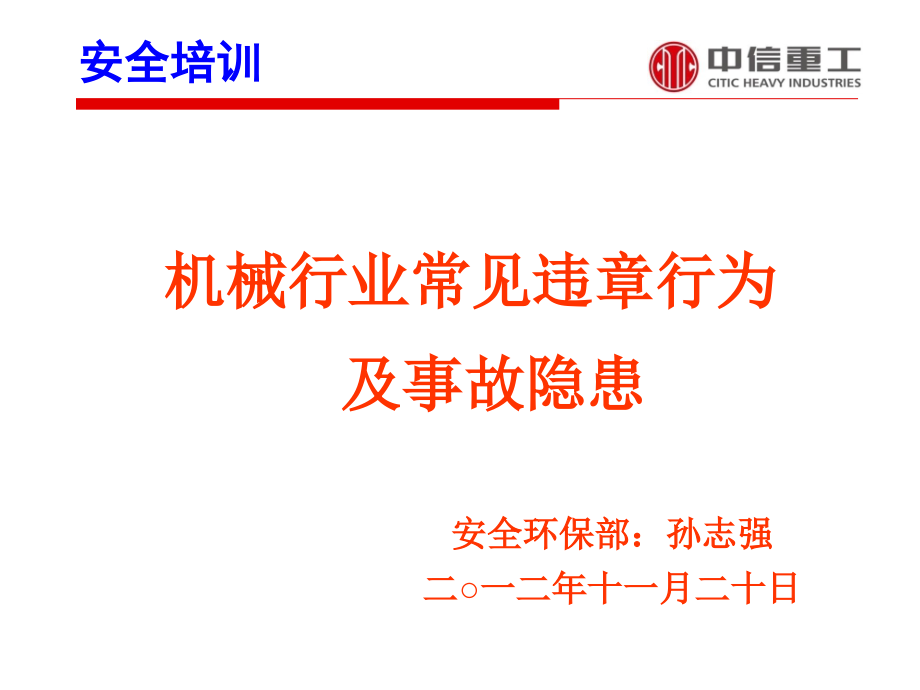 安全培训

CITIC 中信重工
CITIC HEAVY INDUSTRIES

机械行业常见违章行为
及事故隐患

安全环保部：孙志强
二○一二年十一月二十日